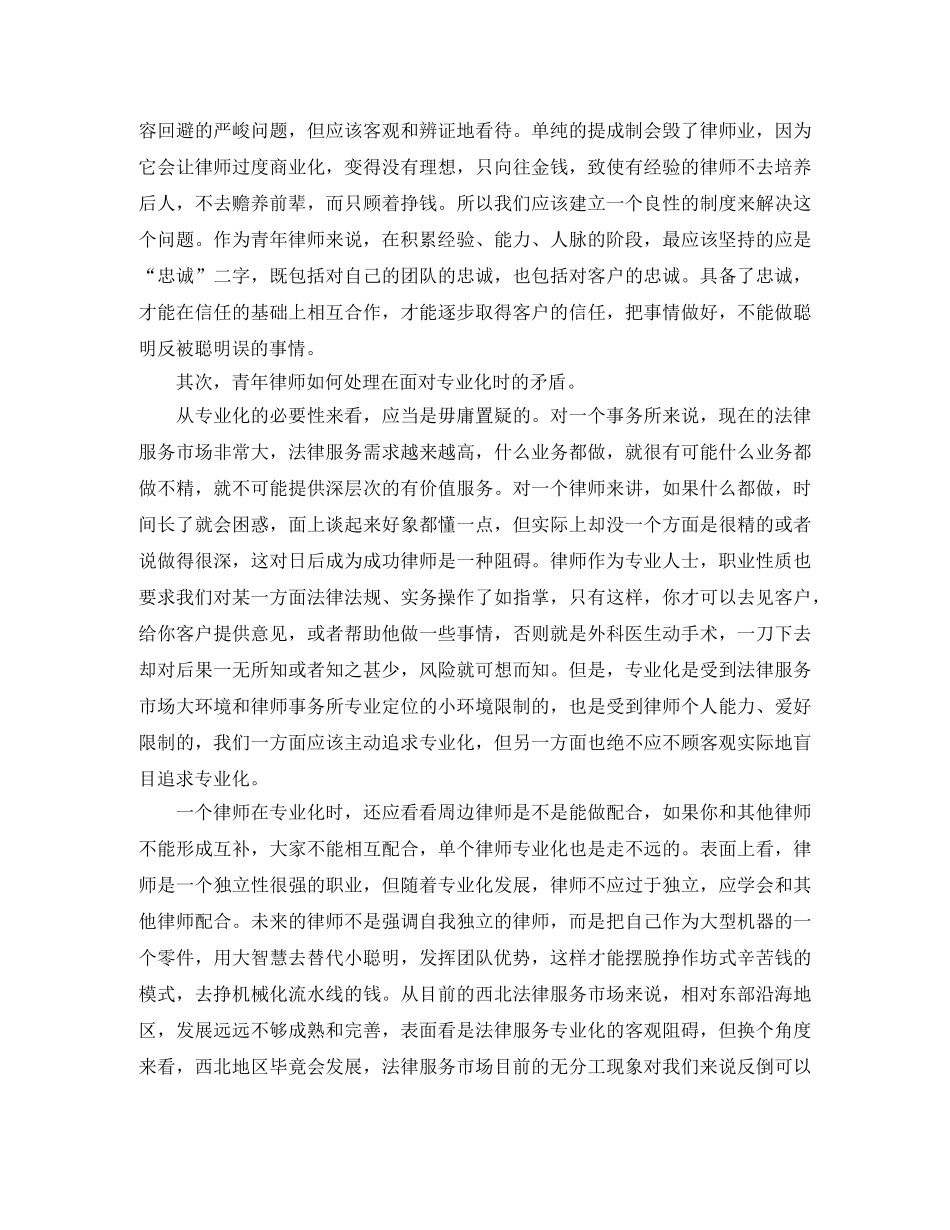 容回避的严峻问题，但应该客观和辨证地看待。单纯的提成制会毁了律师业，因为它会让律师过度商业化，变得没有理想，只向往金钱，致使有经验的律师不去培养后人，不去赡养前辈，而只顾着挣钱。所以我们应该建立一个良性的制度来解决这个问题。作为青年律师来说，在积累经验、能力、人脉的阶段，最应该坚持的应是“忠诚”二字，既包括对自己的团队的忠诚，也包括对客户的忠诚。具备了忠诚，才能在信任的基础上相互合作，才能逐步取得客户的信任，把事情做好，不能做聪明反被聪明误的事情。

其次，青年律师如何处理在面对专业化时的矛盾。

从专业化的必要性来看，应当是毋庸置疑的。对一个事务所来说，现在的法律服务市场非常大，法律服务需求越来越高，什么业务都做，就很有可能什么业务都做不精，就不可能提供深层次的有价值服务。对一个律师来讲，如果什么都做，时间长了就会困惑，面上谈起来好象都懂一点，但实际上却没一个方面是很精的或者说做得很深，这对日后成为成功律师是一种阻碍。律师作为专业人士，职业性质也要求我们对某一方面法律法规、实务操作了如指掌，只有这样，你才可以去见客户，给你客户提供意见，或者帮助他做一些事情，否则就是外科医生动手术，一刀下去却对后果一无所知或者知之甚少，风险就可想而知。但是，专业化是受到法律服务市场大环境和律师事务所专业定位的小环境限制的，也是受到律师个人能力、爱好限制的，我们一方面应该主动追求专业化，但另一方面也绝不应不顾客观实际地盲目追求专业化。

一个律师在专业化时，还应看看周边律师是不是能做配合，如果你和其他律师不能形成互补，大家不能相互配合，单个律师专业化也是走不远的。表面上看，律师是一个独立性很强的职业，但随着专业化发展，律师不应过于独立，应学会和其他律师配合。未来的律师不是强调自我独立的律师，而是把自己作为大型机器的一个零件，用大智慧去替代小聪明，发挥团队优势，这样才能摆脱挣作坊式辛苦钱的模式，去挣机械化流水线的钱。从目前的西北法律服务市场来说，相对东部沿海地区，发展远远不够成熟和完善，表面看是法律服务专业化的客观阻碍，但换个角度来看，西北地区毕竟会发展，法律服务市场目前的无分工现象对我们来说反倒可以